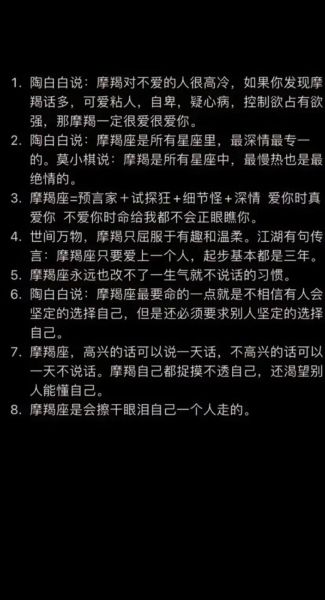 1. 陶白白说：摩羯对不爱的人很高冷，如果你发现摩羯话多，可爱粘人，自卑，疑心病，控制欲占有欲强，那摩羯一定很爱很爱你。
2. 陶白白说：摩羯座是所有星座里，最深情最专一的。莫小棋说：摩羯是所有星座中，最慢热也是最绝情的。
3. 摩羯座=预言家＋试探狂＋细节怪＋深情 爱你时真爱你 不爱你时命给我都不会正眼瞧你。
4. 世间万物，摩羯只屈服于有趣和温柔。江湖有句传言：摩羯座只要爱上一个人，起步基本都是三年。
5. 摩羯座永远也改不了一生气就不说话的习惯。
6. 陶白白说：摩羯座最要命的一点就是不相信有人会坚定的选择自己，但是还必须要求别人坚定的选择自己。
7. 摩羯座，高兴的话可以说一天话，不高兴的话可以一天不说话。摩羯自己都捉摸不透自己，还渴望别人能懂自己。
8. 摩羯座是会擦干眼泪自己一个人走的。